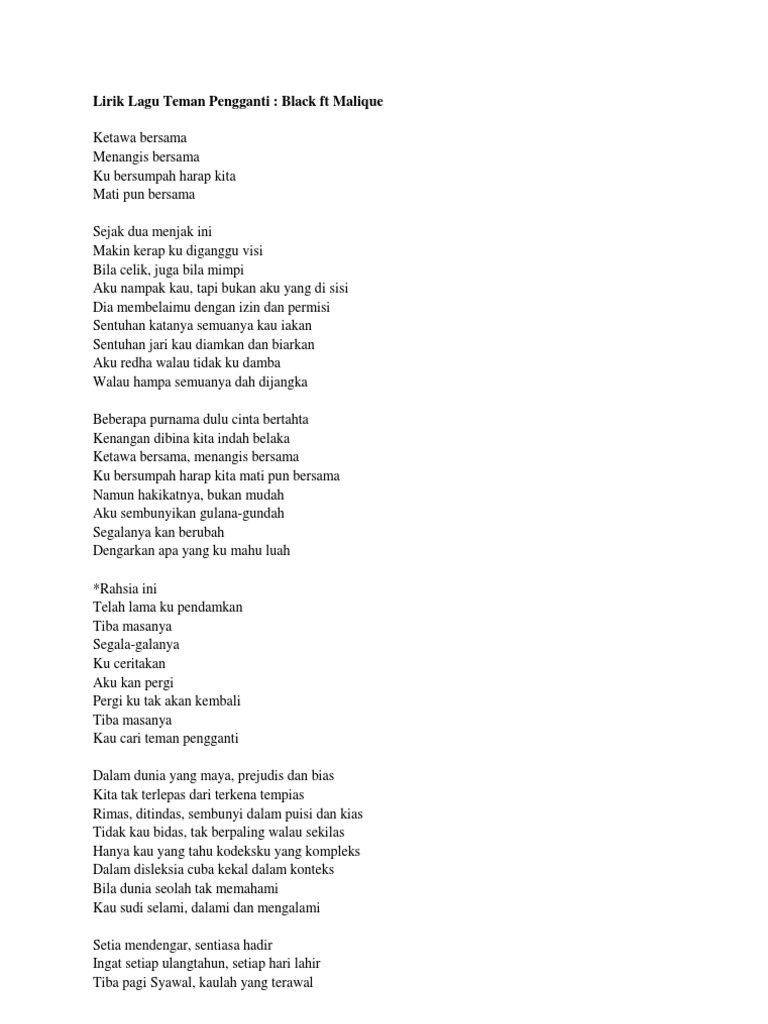 Lirik Lagu Teman Pengganti : Black ft Malique

Ketawa bersama
Menangis bersama
Ku bersumpah harap kita
Mati pun bersama

Sejak dua menjak ini
Makin kerap ku diganggu visi
Bila celik, juga bila mimpi
Aku nampak kau, tapi bukan aku yang di sisi
Dia membelaimu dengan izin dan permisi
Sentuhan katanya semuanya kau iakan
Sentuhan jari kau diamkan dan biarkan
Aku redha walau tidak ku damba
Walau hampa semuanya dah dijangka

Beberapa purnama dulu cinta bertahta
Kenangan dibina kita indah belaka
Ketawa bersama, menangis bersama
Ku bersumpah harap kita mati pun bersama
Namun hakikatnya, bukan mudah
Aku sembunyikan gulana-gundah
Segalanya kan berubah
Dengarkan apa yang ku mahu luah

*Rahsia ini
Telah lama ku pendamkan
Tiba masanya
Segala-galanya
Ku ceritakan
Aku kan pergi
Pergi ku tak akan kembali
Tiba masanya
Kau cari teman pengganti

Dalam dunia yang maya, prejudis dan bias
Kita tak terlepas dari terkena tempias
Rimas, ditindas, sembunyi dalam puisi dan kias
Tidak kau bidas, tak berpaling walau sekilas
Hanya kau yang tahu kodeksku yang kompleks
Dalam disleksia cuba kekal dalam konteks
Bila dunia seolah tak memahami
Kau sudi selami, dalami dan mengalami

Setia mendengar, sentiasa hadir
Ingat setiap ulangtahun, setiap hari lahir
Tiba pagi Syawal, kaulah yang terawal